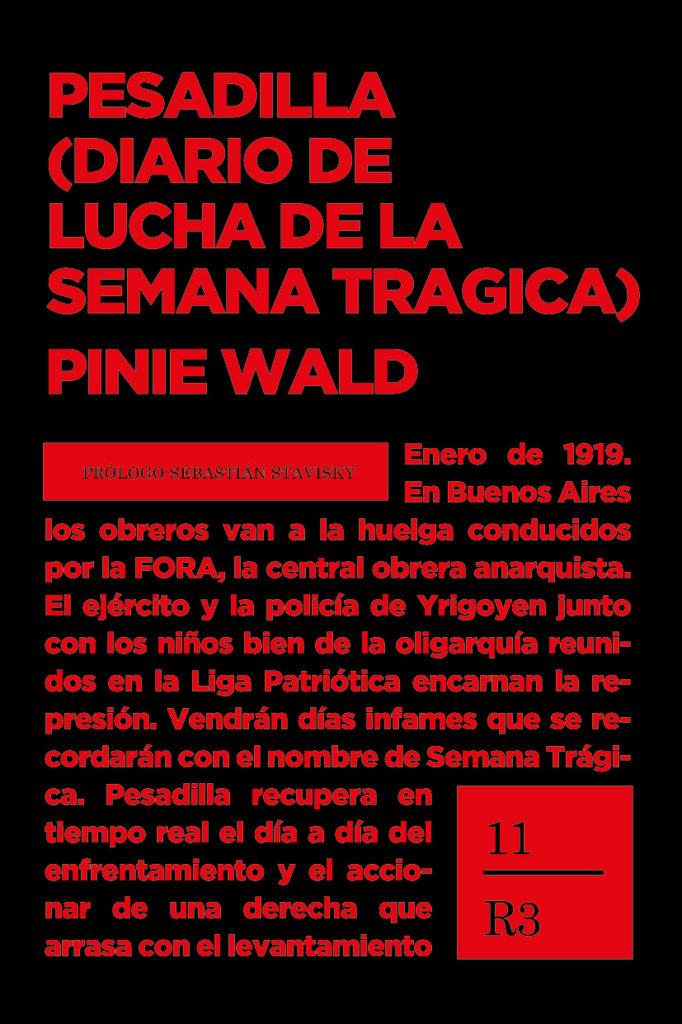 PESADILLA (DIARIO DE LUCHA DE LA SEMANA TRAGICA)

PINIE WALD

PRÓLOGO SEBASTIÁN STAVISKY

Enero de 1919. En Buenos Aires los obreros van a la huelga conducidos por la FORA, la central obrera anarquista. El ejército y la policía de Yrigoyen junto con los niños bien de la oligarquía reunidos en la Liga Patriótica encarnan la represión. Vendrán días infames que se recordarán con el nombre de Semana Trágica. Pesadilla recupera en tiempo real el día a día del enfrentamiento y el accionar de una derecha que arrasa con el levantamiento

11

R3